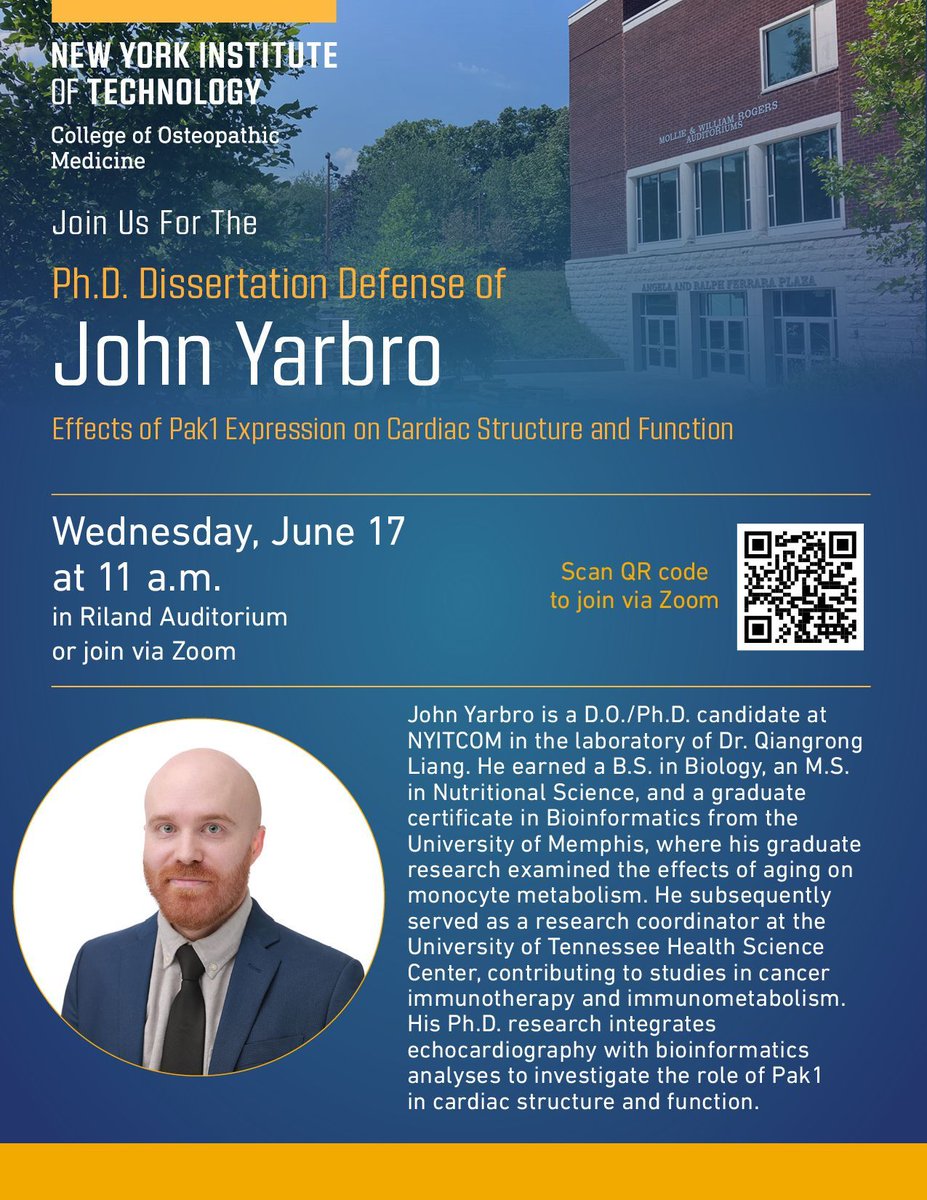 NEW YORK INSTITUTE OF TECHNOLOGY

College of Osteopathic Medicine

MOLLIE & WILLIAM ROGERS AUDITORIUMS

ANGELA AND RALPH FERRARA PLAZA

Join Us For The

Ph.D. Dissertation Defense of

John Yarbro

Effects of Pak1 Expression on Cardiac Structure and Function

Wednesday, June 17 at 11 a.m.
in Riland Auditorium
or join via Zoom

Scan QR code to join via Zoom

John Yarbro is a D.O./Ph.D. candidate at NYITCOM in the laboratory of Dr. Qiangrong Liang. He earned a B.S. in Biology, an M.S. in Nutritional Science, and a graduate certificate in Bioinformatics from the University of Memphis, where his graduate research examined the effects of aging on monocyte metabolism. He subsequently served as a research coordinator at the University of Tennessee Health Science Center, contributing to studies in cancer immunotherapy and immunometabolism. His Ph.D. research integrates echocardiography with bioinformatics analyses to investigate the role of Pak1 in cardiac structure and function.